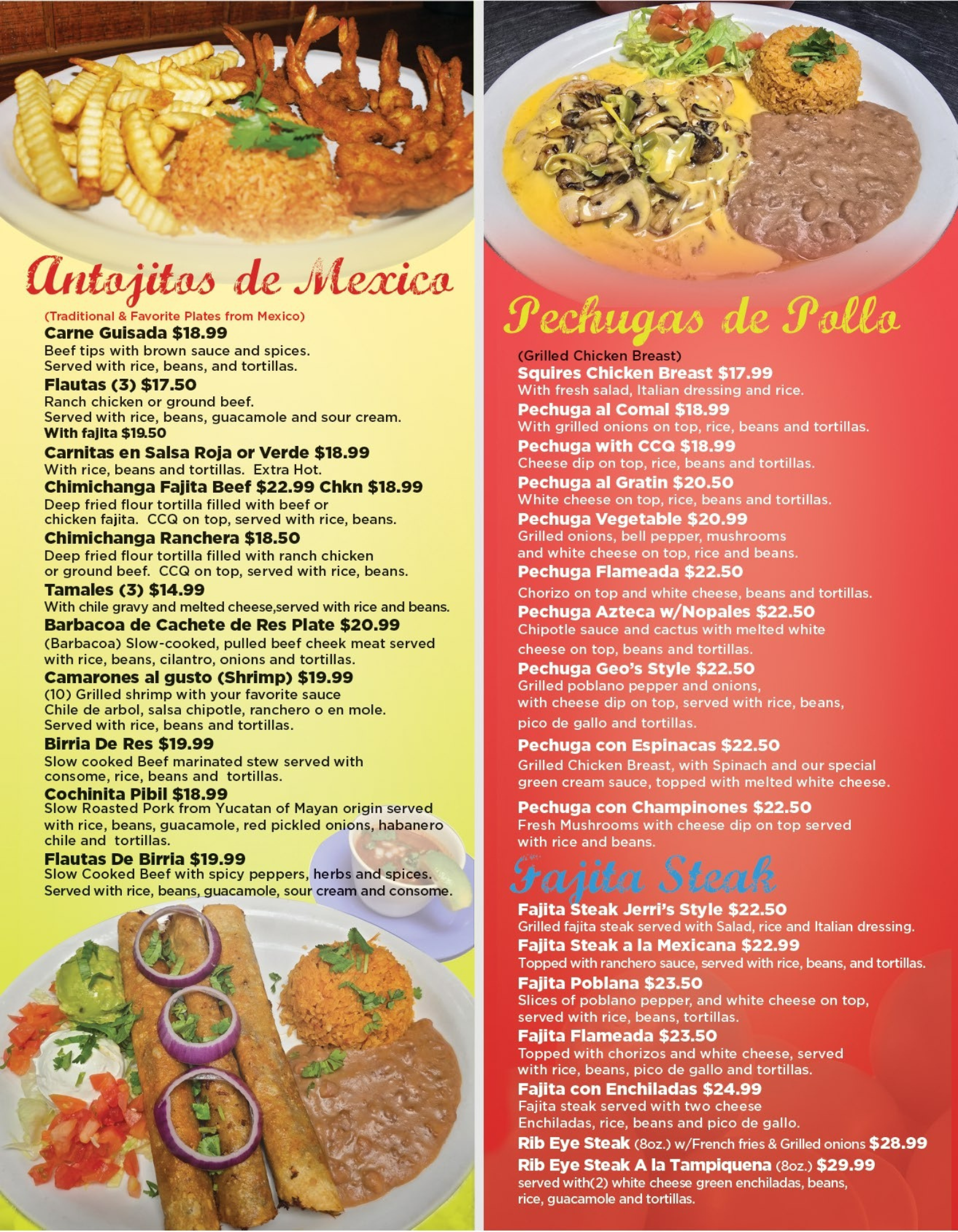 Antojitos de Mexico

(Traditional & Favorite Plates from Mexico)

Carne Guisada $18.99
Beef tips with brown sauce and spices. Served with rice, beans, and tortillas.

Flautas (3) $17.50
Ranch chicken or ground beef. Served with rice, beans, guacamole and sour cream.
With fajita $19.50

Carnitas en Salsa Roja or Verde $18.99
With rice, beans and tortillas. Extra Hot.

Chimichanga Fajita Beef $22.99 Chkn $18.99
Deep fried flour tortilla filled with beef or chicken fajita. CCQ on top, served with rice, beans.

Chimichanga Ranchera $18.50
Deep fried flour tortilla filled with ranch chicken or ground beef. CCQ on top, served with rice, beans.

Tamales (3) $14.99
With chile gravy and melted cheese,served with rice and beans.

Barbacoa de Cachete de Res Plate $20.99
(Barbacoa) Slow-cooked, pulled beef cheek meat served with rice, beans, cilantro, onions and tortillas.

Camarones al gusto (Shrimp) $19.99
(10) Grilled shrimp with your favorite sauce Chile de arbol, salsa chipotle, ranchero o en mole. Served with rice, beans and tortillas.

Birria De Res $19.99
Slow cooked Beef marinated stew served with consome, rice, beans and tortillas.

Cochinita Pibil $18.99
Slow Roasted Pork from Yucatan of Mayan origin served with rice, beans, guacamole, red pickled onions, habanero chile and tortillas.

Flautas De Birria $19.99
Slow Cooked Beef with spicy peppers, herbs and spices. Served with rice, beans, guacamole, sour cream and consome.

Pechugas de Pollo

(Grilled Chicken Breast)

Squires Chicken Breast $17.99
With fresh salad, Italian dressing and rice.

Pechuga al Comal $18.99
With grilled onions on top, rice, beans and tortillas.

Pechuga with CCQ $18.99
Cheese dip on top, rice, beans and tortillas.

Pechuga al Gratin $20.50
White cheese on top, rice, beans and tortillas.

Pechuga Vegetable $20.99
Grilled onions, bell pepper, mushrooms and white cheese on top, rice and beans.

Pechuga Flameada $22.50
Chorizo on top and white cheese, beans and tortillas.

Pechuga Azteca w/Nopales $22.50
Chipotle sauce and cactus with melted white cheese on top, beans and tortillas.

Pechuga Geo's Style $22.50
Grilled poblano pepper and onions, with cheese dip on top, served with rice, beans, pico de gallo and tortillas.

Pechuga con Espinacas $22.50
Grilled Chicken Breast, with Spinach and our special green cream sauce, topped with melted white cheese.

Pechuga con Champinones $22.50
Fresh Mushrooms with cheese dip on top served with rice and beans.

Fajita Steak

Fajita Steak Jerri's Style $22.50
Grilled fajita steak served with Salad, rice and Italian dressing.

Fajita Steak a la Mexicana $22.99
Topped with ranchero sauce, served with rice, beans, and tortillas.

Fajita Poblana $23.50
Slices of poblano pepper, and white cheese on top, served with rice, beans, tortillas.

Fajita Flameada $23.50
Topped with chorizos and white cheese, served with rice, beans, pico de gallo and tortillas.

Fajita con Enchiladas $24.99
Fajita steak served with two cheese Enchiladas, rice, beans and pico de gallo.

Rib Eye Steak (8oz.) w/French fries & Grilled onions $28.99

Rib Eye Steak A la Tampiquena (8oz.) $29.99
served with(2) white cheese green enchiladas, beans, rice, guacamole and tortillas.